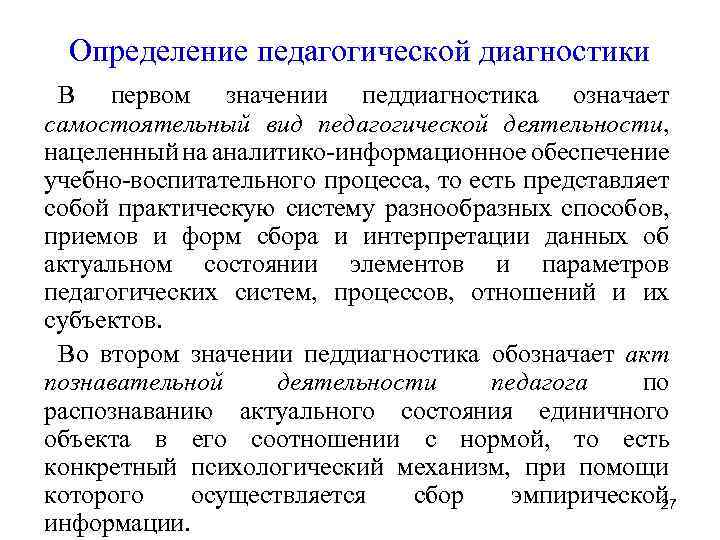 Определение педагогической диагностики

В первом значении педдиагностика означает самостоятельный вид педагогической деятельности, нацеленный на аналитико-информационное обеспечение учебно-воспитательного процесса, то есть представляет собой практическую систему разнообразных способов, приемов и форм сбора и интерпретации данных об актуальном состоянии элементов и параметров педагогических систем, процессов, отношений и их субъектов.

Во втором значении педдиагностика обозначает акт познавательной деятельности педагога по распознаванию актуального состояния единичного объекта в его соотношении с нормой, то есть конкретный психологический механизм, при помощи которого осуществляется сбор эмпирической информации.

27